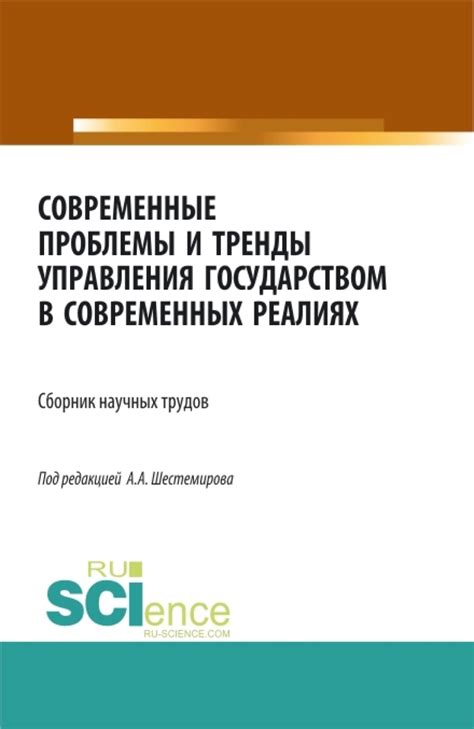 СОВРЕМЕННЫЕ ПРОБЛЕМЫ И ТРЕНДЫ УПРАВЛЕНИЯ ГОСУДАРСТВОМ В СОВРЕМЕННЫХ РЕАЛИЯХ

Сборник научных трудов

Под редакцией А.А. Шестемирова

RU
SCIence
RU-SCIENCE.COM